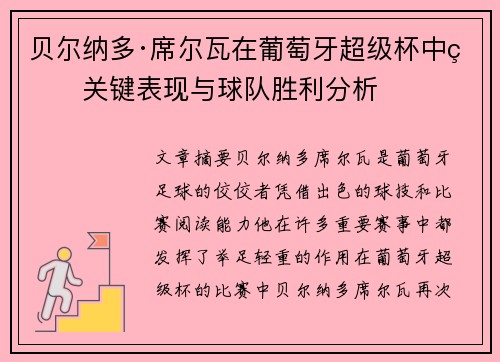 贝尔纳多·席尔瓦在葡萄牙超级杯中ç关键表现与球队胜利分析

文章摘要贝尔纳多席尔瓦是葡萄牙足球的佼佼者凭借出色的球技和比赛阅读能力他在许多重要赛事中都发挥了举足轻重的作用在葡萄牙超级杯的比赛中贝尔纳多席尔瓦再次